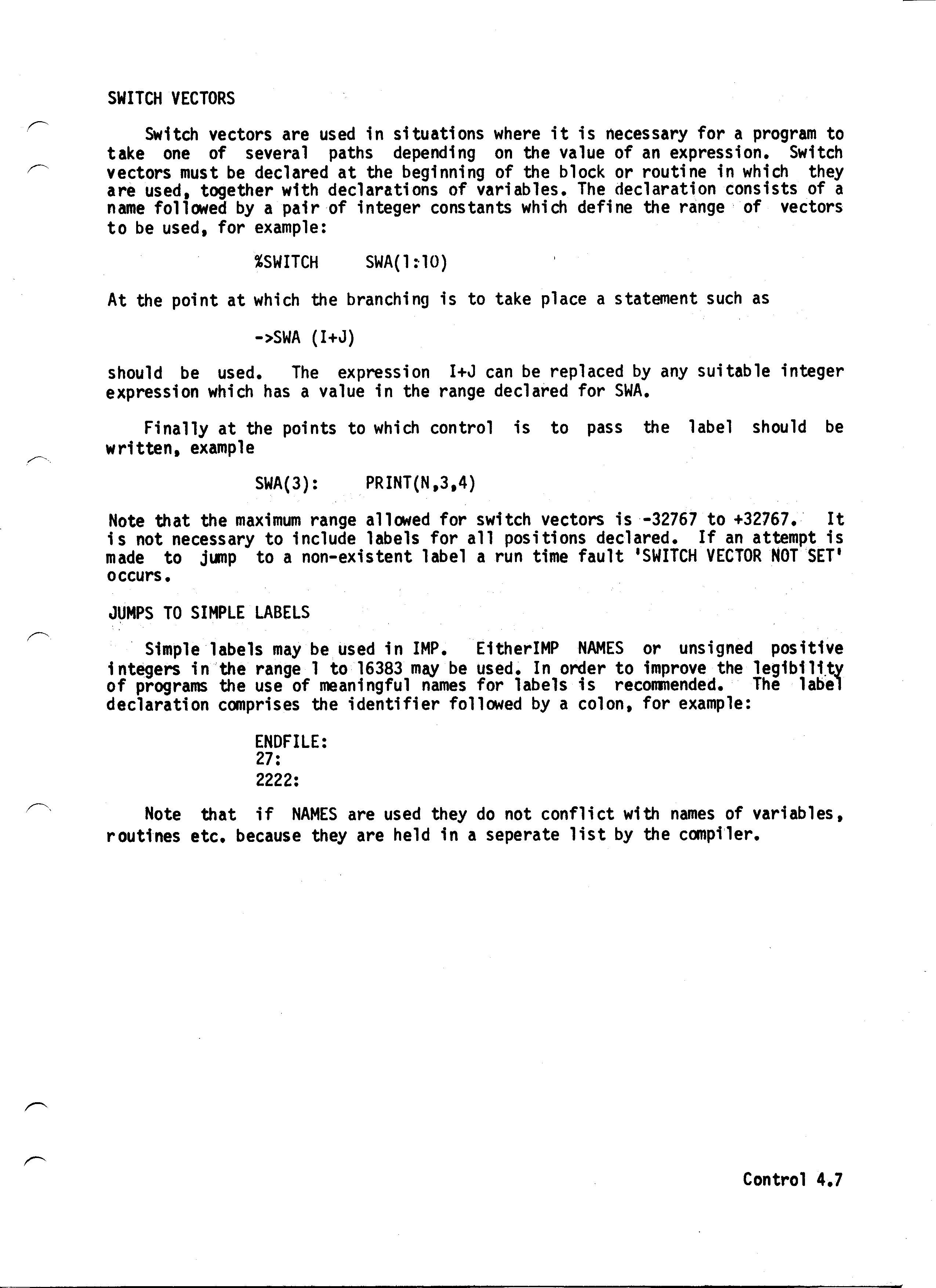 SWITCH VECTORS

Switch vectors are used in situations where it is necessary for a program to take one of several paths depending on the value of an expression. Switch vectors must be declared at the beginning of the block or routine in which they are used, together with declarations of variables. The declaration consists of a name followed by a pair of integer constants which define the range of vectors to be used, for example:

%SWITCH SWA(1:10)

At the point at which the branching is to take place a statement such as

->SWA (I+J)

should be used. The expression I+J can be replaced by any suitable integer expression which has a value in the range declared for SWA.

Finally at the points to which control is to pass the label should be written, example

SWA(3): PRINT(N,3,4)

Note that the maximum range allowed for switch vectors is -32767 to +32767. It is not necessary to include labels for all positions declared. If an attempt is made to jump to a non-existent label a run time fault 'SWITCH VECTOR NOT SET' occurs.

JUMPS TO SIMPLE LABELS

Simple labels may be used in IMP. EitherIMP NAMES or unsigned positive integers in the range 1 to 16383 may be used. In order to improve the legibility of programs the use of meaningful names for labels is recommended. The label declaration comprises the identifier followed by a colon, for example:

ENDFILE:
27:
2222:

Note that if NAMES are used they do not conflict with names of variables, routines etc. because they are held in a seperate list by the compiler.

Control 4.7